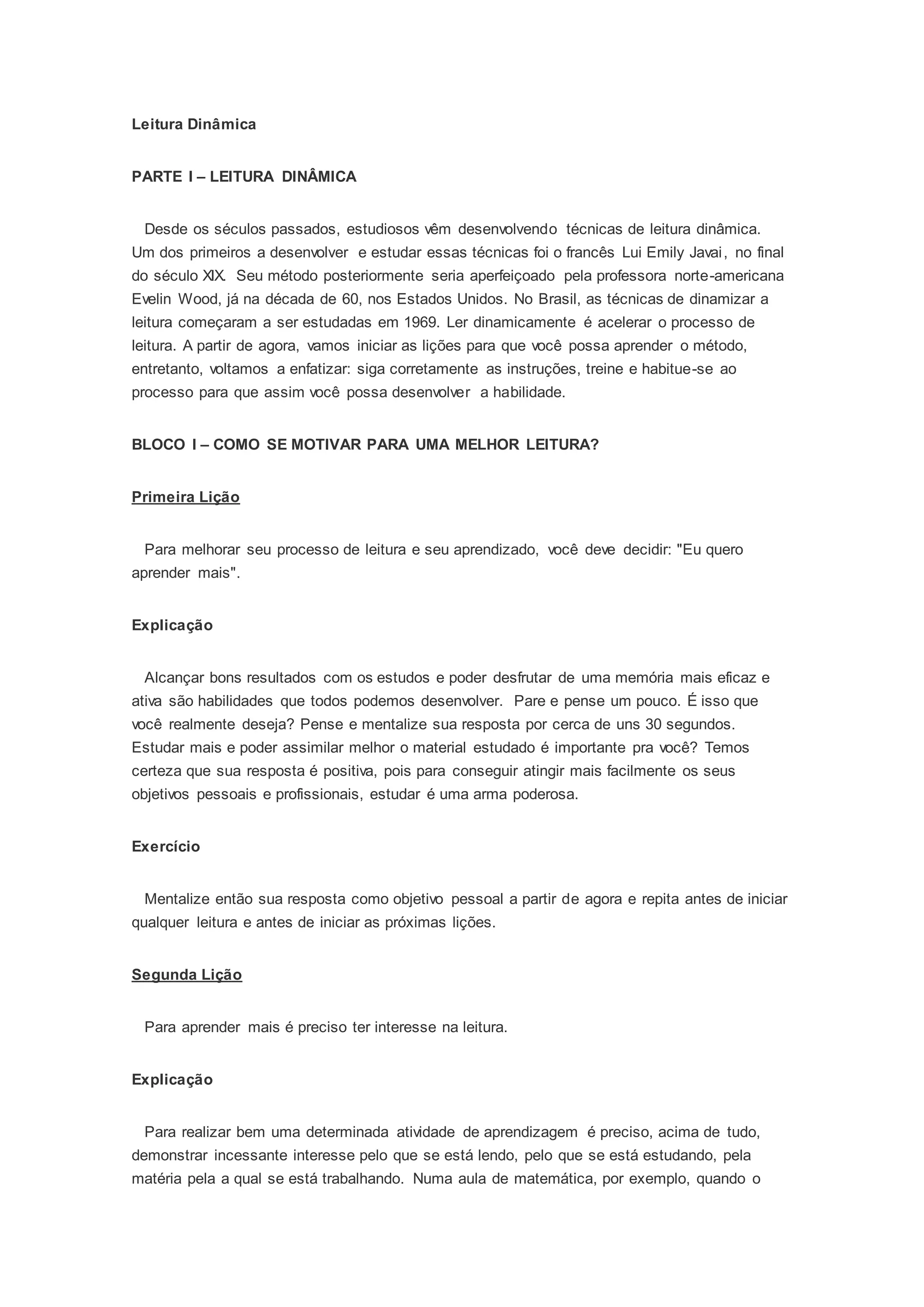 Leitura Dinâmica

PARTE I – LEITURA DINÂMICA

Desde os séculos passados, estudiosos vêm desenvolvendo técnicas de leitura dinâmica. Um dos primeiros a desenvolver e estudar essas técnicas foi o francês Lui Emily Javai, no final do século XIX. Seu método posteriormente seria aperfeiçoado pela professora norte-americana Evelin Wood, já na década de 60, nos Estados Unidos. No Brasil, as técnicas de dinamizar a leitura começaram a ser estudadas em 1969. Ler dinamicamente é acelerar o processo de leitura. A partir de agora, vamos iniciar as lições para que você possa aprender o método, entretanto, voltamos a enfatizar: siga corretamente as instruções, treine e habitue-se ao processo para que assim você possa desenvolver a habilidade.

BLOCO I – COMO SE MOTIVAR PARA UMA MELHOR LEITURA?

Primeira Lição

Para melhorar seu processo de leitura e seu aprendizado, você deve decidir: "Eu quero aprender mais".

Explicação

Alcançar bons resultados com os estudos e poder desfrutar de uma memória mais eficaz e ativa são habilidades que todos podemos desenvolver. Pare e pense um pouco. É isso que você realmente deseja? Pense e mentalize sua resposta por cerca de uns 30 segundos. Estudar mais e poder assimilar melhor o material estudado é importante pra você? Temos certeza que sua resposta é positiva, pois para conseguir atingir mais facilmente os seus objetivos pessoais e profissionais, estudar é uma arma poderosa.

Exercício

Mentalize então sua resposta como objetivo pessoal a partir de agora e repita antes de iniciar qualquer leitura e antes de iniciar as próximas lições.

Segunda Lição

Para aprender mais é preciso ter interesse na leitura.

Explicação

Para realizar bem uma determinada atividade de aprendizagem é preciso, acima de tudo, demonstrar incessante interesse pelo que se está lendo, pelo que se está estudando, pela matéria pela a qual se está trabalhando. Numa aula de matemática, por exemplo, quando o